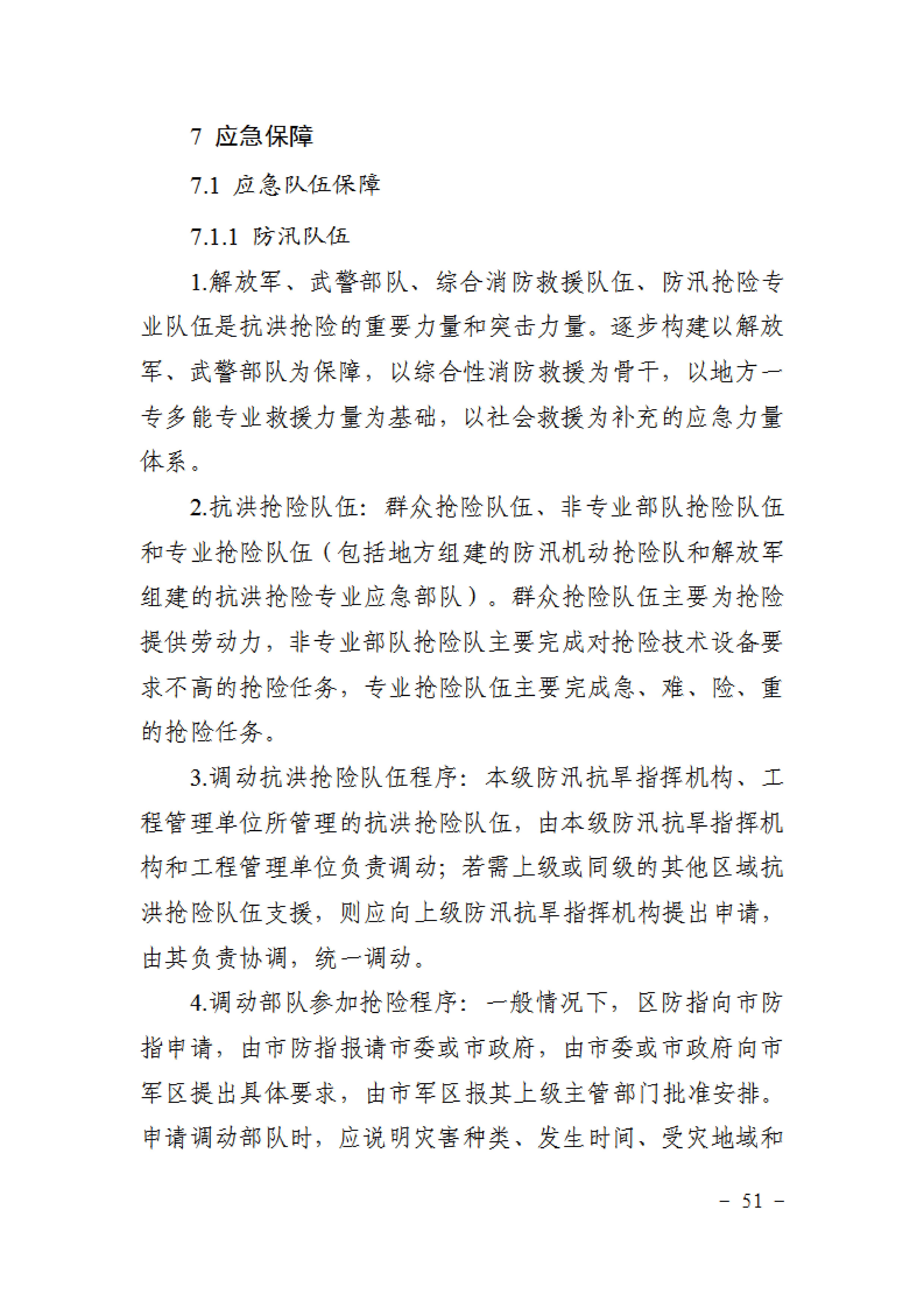 7 应急保障

7.1 应急队伍保障

7.1.1 防汛队伍

1.解放军、武警部队、综合消防救援队伍、防汛抢险专业队伍是抗洪抢险的重要力量和突击力量。逐步构建以解放军、武警部队为保障，以综合性消防救援为骨干，以地方一专多能专业救援力量为基础，以社会救援为补充的应急力量体系。

2.抗洪抢险队伍：群众抢险队伍、非专业部队抢险队伍和专业抢险队伍（包括地方组建的防汛机动抢险队和解放军组建的抗洪抢险专业应急部队）。群众抢险队伍主要为抢险提供劳动力，非专业部队抢险队主要完成对抢险技术设备要求不高的抢险任务，专业抢险队伍主要完成急、难、险、重的抢险任务。

3.调动抗洪抢险队伍程序：本级防汛抗旱指挥机构、工程管理单位所管理的抗洪抢险队伍，由本级防汛抗旱指挥机构和工程管理单位负责调动；若需上级或同级的其他区域抗洪抢险队伍支援，则应向上级防汛抗旱指挥机构提出申请，由其负责协调，统一调动。

4.调动部队参加抢险程序：一般情况下，区防指向市防指申请，由市防指报请市委或市政府，由市委或市政府向市军区提出具体要求，由市军区报其上级主管部门批准安排。申请调动部队时，应说明灾害种类、发生时间、受灾地域和

－ 51 －